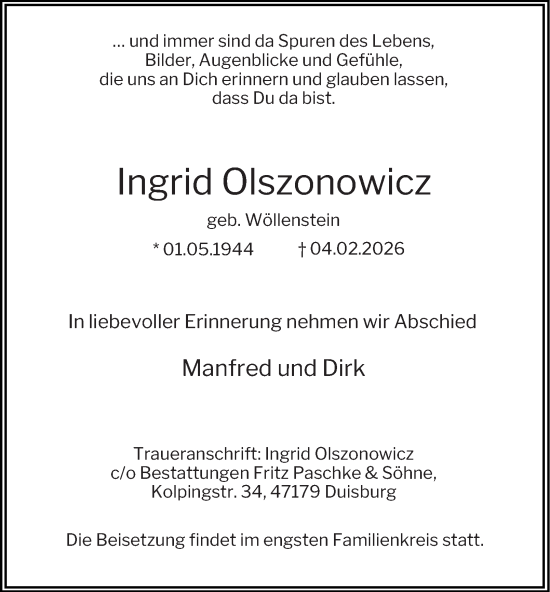 ... und immer sind da Spuren des Lebens,
Bilder, Augenblicke und Gefühle,
die uns an Dich erinnern und glauben lassen,
dass Du da bist.

Ingrid Olszonowicz

geb. Wöllenstein

* 01.05.1944 † 04.02.2026

In liebevoller Erinnerung nehmen wir Abschied

Manfred und Dirk

Traueranschrift: Ingrid Olszonowicz
c/o Bestattungen Fritz Paschke & Söhne,
Kolpingstr. 34, 47179 Duisburg

Die Beisetzung findet im engsten Familienkreis statt.